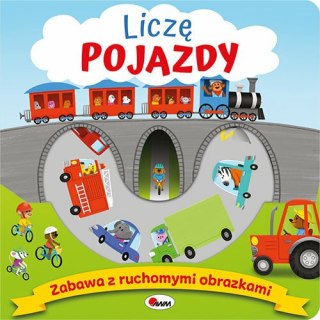 Liczę
POJAZDY

Zabawa z ruchomymi obrazkami

AWM